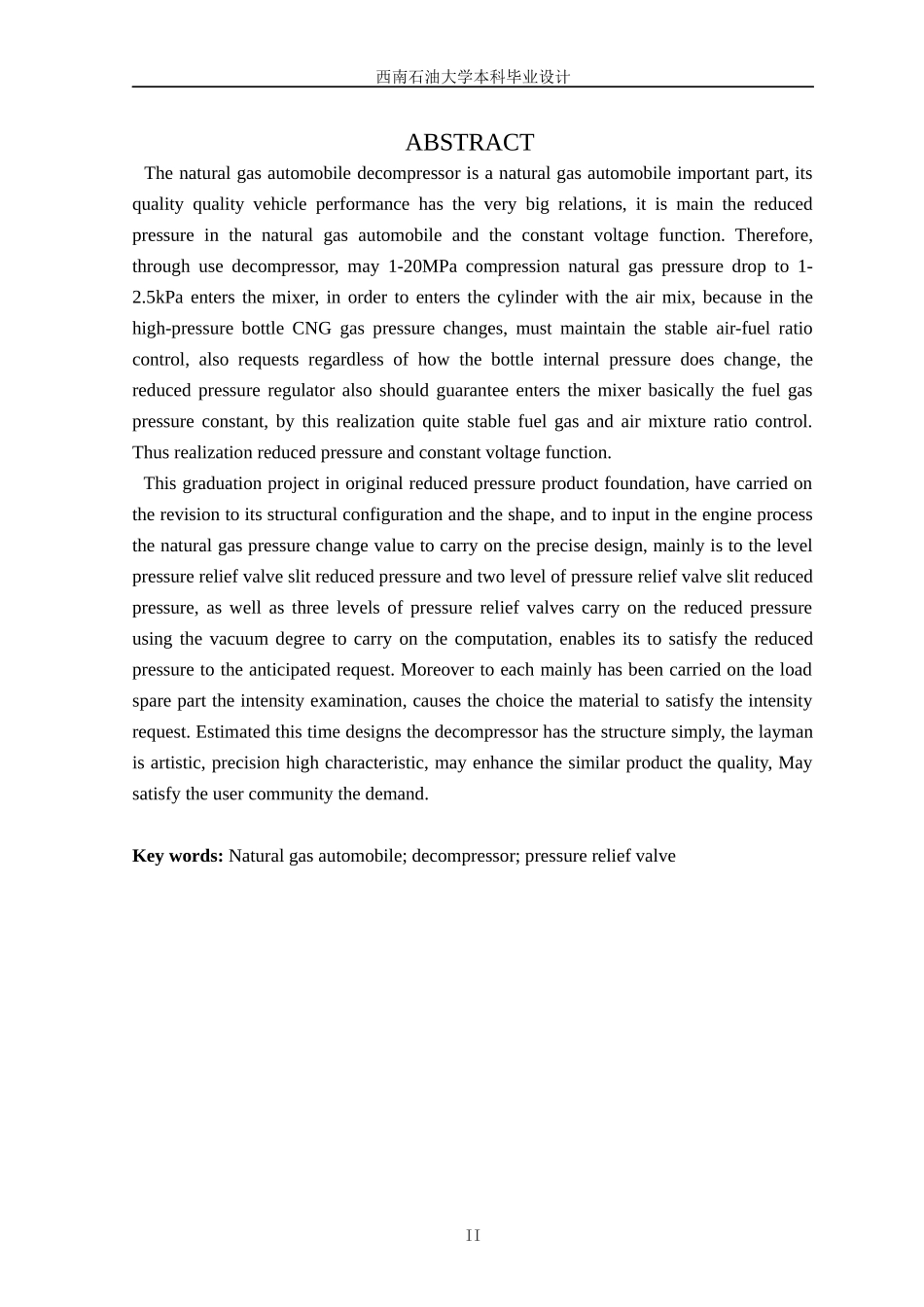 西南石油大学本科毕业设计

ABSTRACT

The natural gas automobile decompressor is a natural gas automobile important part, its quality quality vehicle performance has the very big relations, it is main the reduced pressure in the natural gas automobile and the constant voltage function. Therefore, through use decompressor, may 1-20MPa compression natural gas pressure drop to 1-2.5kPa enters the mixer, in order to enters the cylinder with the air mix, because in the high-pressure bottle CNG gas pressure changes, must maintain the stable air-fuel ratio control, also requests regardless of how the bottle internal pressure does change, the reduced pressure regulator also should guarantee enters the mixer basically the fuel gas pressure constant, by this realization quite stable fuel gas and air mixture ratio control. Thus realization reduced pressure and constant voltage function.

This graduation project in original reduced pressure product foundation, have carried on the revision to its structural configuration and the shape, and to input in the engine process the natural gas pressure change value to carry on the precise design, mainly is to the level pressure relief valve slit reduced pressure and two level of pressure relief valve slit reduced pressure, as well as three levels of pressure relief valves carry on the reduced pressure using the vacuum degree to carry on the computation, enables its to satisfy the reduced pressure to the anticipated request. Moreover to each mainly has been carried on the load spare part the intensity examination, causes the choice the material to satisfy the intensity request. Estimated this time designs the decompressor has the structure simply, the layman is artistic, precision high characteristic, may enhance the similar product the quality, May satisfy the user community the demand.

**Key words:** Natural gas automobile; decompressor; pressure relief valve

II